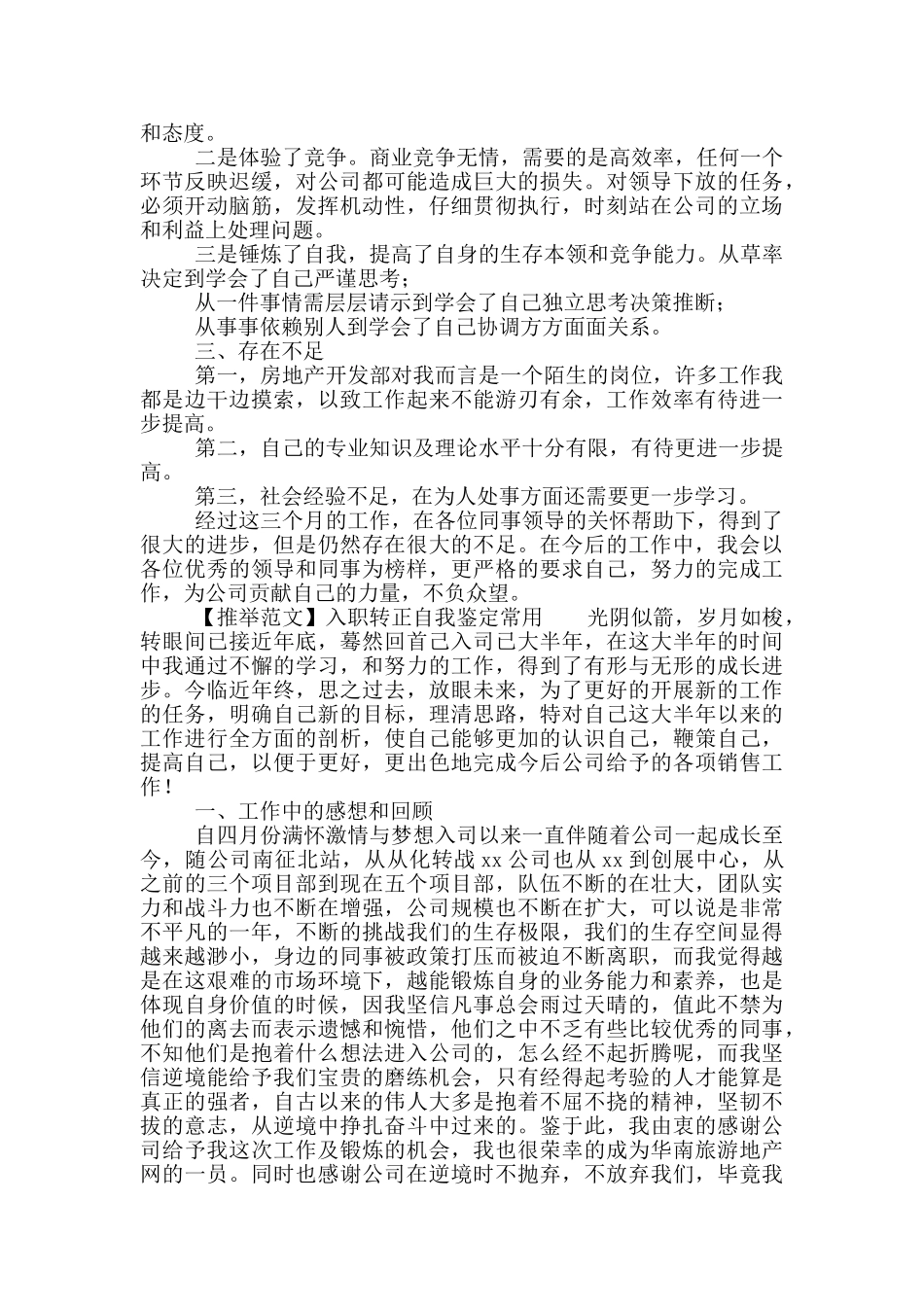 和态度。

二是体验了竞争。商业竞争无情，需要的是高效率，任何一个环节反映迟缓，对公司都可能造成巨大的损失。对领导下放的任务，必须开动脑筋，发挥机动性，仔细贯彻执行，时刻站在公司的立场和利益上处理问题。

三是锤炼了自我，提高了自身的生存本领和竞争能力。从草率决定到学会了自己严谨思考；

从一件事情需层层请示到学会了自己独立思考决策推断；

从事事依赖别人到学会了自己协调方方面面关系。

三、存在不足

第一，房地产开发部对我而言是一个陌生的岗位，许多工作我都是边干边摸索，以致工作起来不能游刃有余，工作效率有待进一步提高。

第二，自己的专业知识及理论水平十分有限，有待更进一步提高。

第三，社会经验不足，在为人处事方面还需要更一步学习。

经过这三个月的工作，在各位同事领导的关怀帮助下，得到了很大的进步，但是仍然存在很大的不足。在今后的工作中，我会以各位优秀的领导和同事为榜样，更严格的要求自己，努力的完成工作，为公司贡献自己的力量，不负众望。

【推举范文】入职转正自我鉴定常用　　光阴似箭，岁月如梭，转眼间已接近年底，蓦然回首己入司已大半年，在这大半年的时间中我通过不懈的学习，和努力的工作，得到了有形与无形的成长进步。今临近年终，思之过去，放眼未来，为了更好的开展新的工作的任务，明确自己新的目标，理清思路，特对自己这大半年以来的工作进行全方面的剖析，使自己能够更加的认识自己，鞭策自己，提高自己，以便于更好，更出色地完成今后公司给予的各项销售工作！

一、工作中的感想和回顾

自四月份满怀激情与梦想入司以来一直伴随着公司一起成长至今，随公司南征北站，从从化转战 xx 公司也从 xx 到创展中心，从之前的三个项目部到现在五个项目部，队伍不断的在壮大，团队实力和战斗力也不断在增强，公司规模也不断在扩大，可以说是非常不平凡的一年，不断的挑战我们的生存极限，我们的生存空间显得越来越渺小，身边的同事被政策打压而被迫不断离职，而我觉得越是在这艰难的市场环境下，越能锻炼自身的业务能力和素养，也是体现自身价值的时候，因我坚信凡事总会雨过天晴的，值此不禁为他们的离去而表示遗憾和惋惜，他们之中不乏有些比较优秀的同事，不知他们是抱着什么想法进入公司的，怎么经不起折腾呢，而我坚信逆境能给予我们宝贵的磨练机会，只有经得起考验的人才能算是真正的强者，自古以来的伟人大多是抱着不屈不挠的精神，坚韧不拔的意志，从逆境中挣扎奋斗中过来的。鉴于此，我由衷的感谢公司给予我这次工作及锻炼的机会，我也很荣幸的成为华南旅游地产网的一员。同时也感谢公司在逆境时不抛弃，不放弃我们，毕竟我